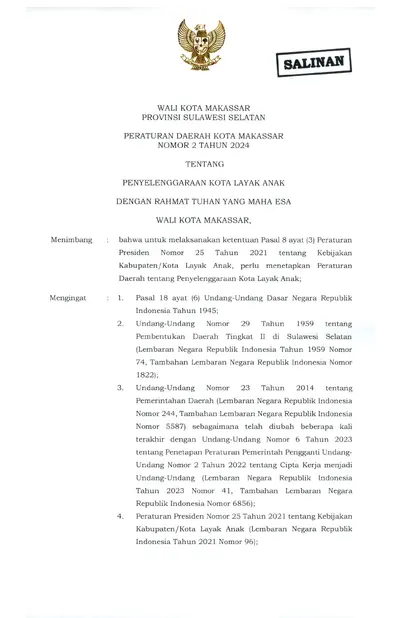 SALINAN

WALI KOTA MAKASSAR
PROVINSI SULAWESI SELATAN

PERATURAN DAERAH KOTA MAKASSAR
NOMOR 2 TAHUN 2024

TENTANG

PENYELENGGARAAN KOTA LAYAK ANAK

DENGAN RAHMAT TUHAN YANG MAHA ESA

WALI KOTA MAKASSAR,

Menimbang : bahwa untuk melaksanakan ketentuan Pasal 8 ayat (3) Peraturan Presiden Nomor 25 Tahun 2021 tentang Kebijakan Kabupaten/Kota Layak Anak, perlu menetapkan Peraturan Daerah tentang Penyelenggaraan Kota Layak Anak;

Mengingat : 1. Pasal 18 ayat (6) Undang-Undang Dasar Negara Republik Indonesia Tahun 1945;

2. Undang-Undang Nomor 29 Tahun 1959 tentang Pembentukan Daerah Tingkat II di Sulawesi Selatan (Lembaran Negara Republik Indonesia Tahun 1959 Nomor 74, Tambahan Lembaran Negara Republik Indonesia Nomor 1822);

3. Undang-Undang Nomor 23 Tahun 2014 tentang Pemerintahan Daerah (Lembaran Negara Republik Indonesia Nomor 244, Tambahan Lembaran Negara Republik Indonesia Nomor 5587) sebagaimana telah diubah beberapa kali terakhir dengan Undang-Undang Nomor 6 Tahun 2023 tentang Penetapan Peraturan Pemerintah Pengganti Undang-Undang Nomor 2 Tahun 2022 tentang Cipta Kerja menjadi Undang-Undang (Lembaran Negara Republik Indonesia Tahun 2023 Nomor 41, Tambahan Lembaran Negara Republik Indonesia Nomor 6856);

4. Peraturan Presiden Nomor 25 Tahun 2021 tentang Kebijakan Kabupaten/Kota Layak Anak (Lembaran Negara Republik Indonesia Tahun 2021 Nomor 96);